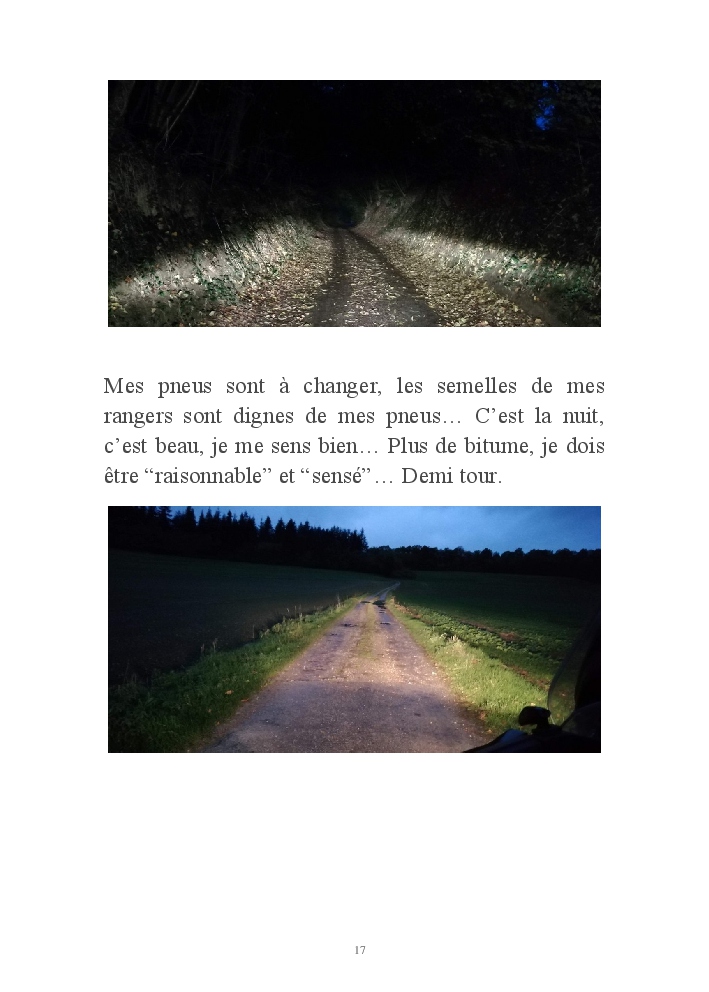 Mes pneus sont à changer, les semelles de mes rangers sont dignes de mes pneus… C'est la nuit, c'est beau, je me sens bien… Plus de bitume, je dois être "raisonnable" et "sensé"… Demi tour.

17